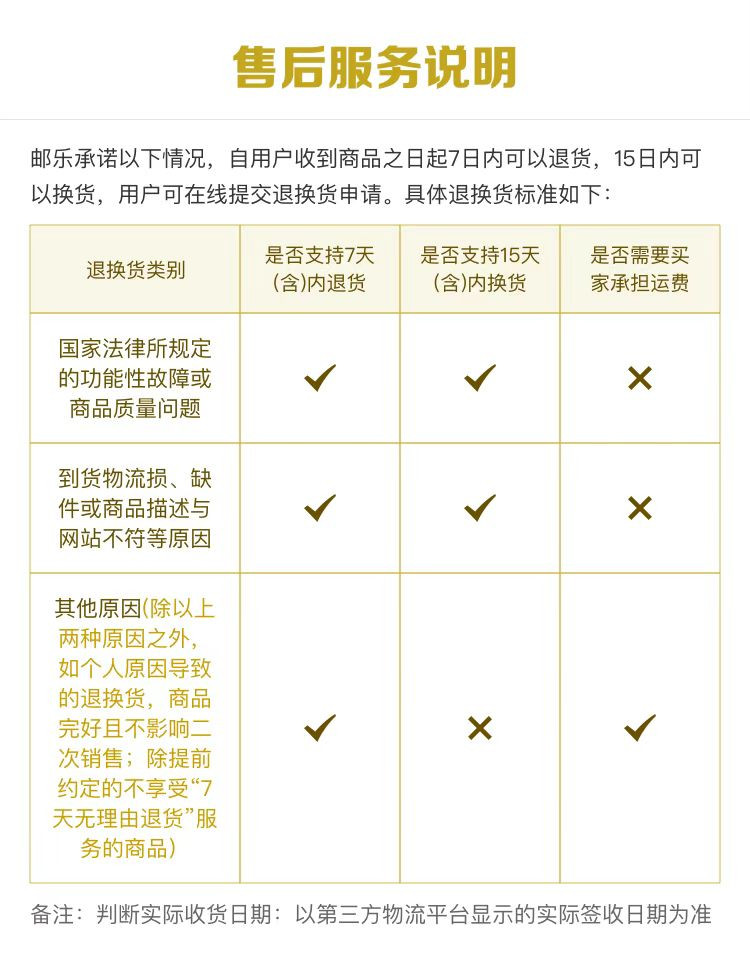 售后服务说明

邮乐承诺以下情况，自用户收到商品之日起7日内可以退货，15日内可以换货，用户可在线提交退换货申请。具体退换货标准如下：

| 退换货类别 | 是否支持7天(含)内退货 | 是否支持15天(含)内换货 | 是否需要买家承担运费 |
|---|---|---|---|
| 国家法律所规定的功能性故障或商品质量问题 | ✓ | ✓ | ✕ |
| 到货物流损、缺件或商品描述与网站不符等原因 | ✓ | ✓ | ✕ |
| 其他原因(除以上两种原因之外，如个人原因导致的退换货，商品完好且不影响二次销售；除提前约定的不享受“7天无理由退货”服务的商品) | ✓ | ✕ | ✓ |

备注：判断实际收货日期：以第三方物流平台显示的实际签收日期为准